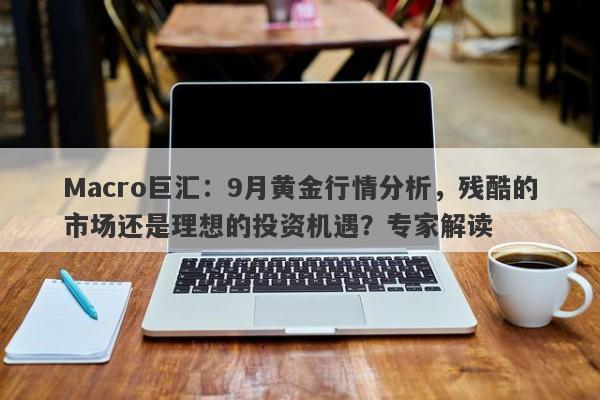 Macro巨汇：9月黄金行情分析，残酷的市场还是理想的投资机遇？专家解读